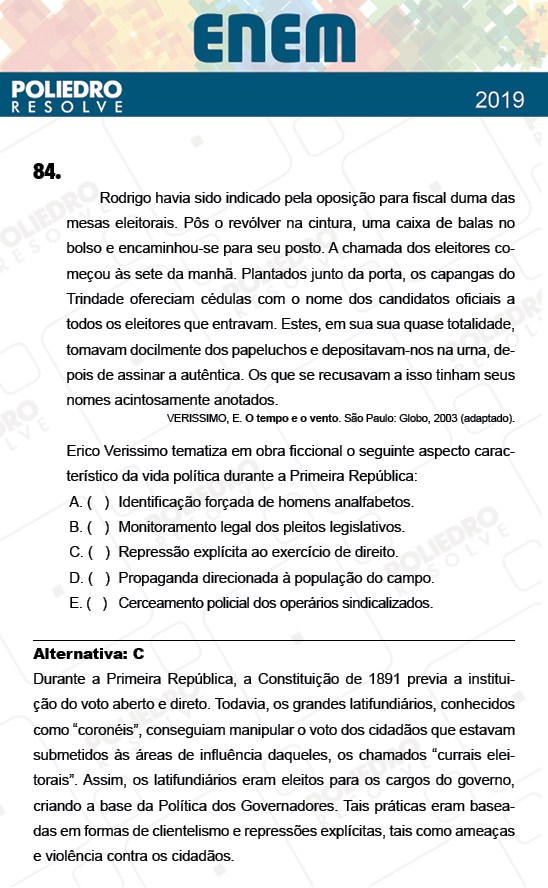 ENEM

POLIEDRO RESOLVE

2019

84.

Rodrigo havia sido indicado pela oposição para fiscal duma das mesas eleitorais. Pôs o revólver na cintura, uma caixa de balas no bolso e encaminhou-se para seu posto. A chamada dos eleitores começou às sete da manhã. Plantados junto da porta, os capangas do Trindade ofereciam cédulas com o nome dos candidatos oficiais a todos os eleitores que entravam. Estes, em sua sua quase totalidade, tomavam docilmente dos papeluchos e depositavam-nos na urna, depois de assinar a autêntica. Os que se recusavam a isso tinham seus nomes acintosamente anotados.

VERISSIMO, E. O tempo e o vento. São Paulo: Globo, 2003 (adaptado).

Erico Verissimo tematiza em obra ficcional o seguinte aspecto característico da vida política durante a Primeira República:

A. ( ) Identificação forçada de homens analfabetos.
B. ( ) Monitoramento legal dos pleitos legislativos.
C. ( ) Repressão explícita ao exercício de direito.
D. ( ) Propaganda direcionada à população do campo.
E. ( ) Cerceamento policial dos operários sindicalizados.

Alternativa: C

Durante a Primeira República, a Constituição de 1891 previa a instituição do voto aberto e direto. Todavia, os grandes latifundiários, conhecidos como “coronéis”, conseguiam manipular o voto dos cidadãos que estavam submetidos às áreas de influência daqueles, os chamados “currais eleitorais”. Assim, os latifundiários eram eleitos para os cargos do governo, criando a base da Política dos Governadores. Tais práticas eram baseadas em formas de clientelismo e repressões explícitas, tais como ameaças e violência contra os cidadãos.